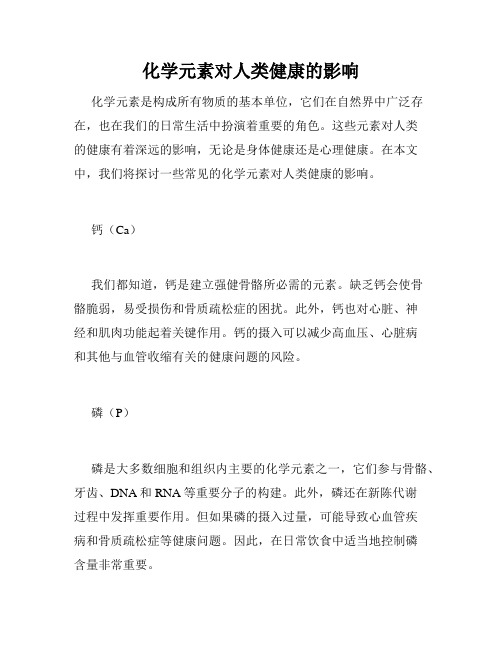 化学元素对人类健康的影响

化学元素是构成所有物质的基本单位，它们在自然界中广泛存在，也在我们的日常生活中扮演着重要的角色。这些元素对人类的健康有着深远的影响，无论是身体健康还是心理健康。在本文中，我们将探讨一些常见的化学元素对人类健康的影响。

钙（Ca）

我们都知道，钙是建立强健骨骼所必需的元素。缺乏钙会使骨骼脆弱，易受损伤和骨质疏松症的困扰。此外，钙也对心脏、神经和肌肉功能起着关键作用。钙的摄入可以减少高血压、心脏病和其他与血管收缩有关的健康问题的风险。

磷（P）

磷是大多数细胞和组织内主要的化学元素之一，它们参与骨骼、牙齿、DNA 和 RNA 等重要分子的构建。此外，磷还在新陈代谢过程中发挥重要作用。但如果磷的摄入过量，可能导致心血管疾病和骨质疏松症等健康问题。因此，在日常饮食中适当地控制磷含量非常重要。